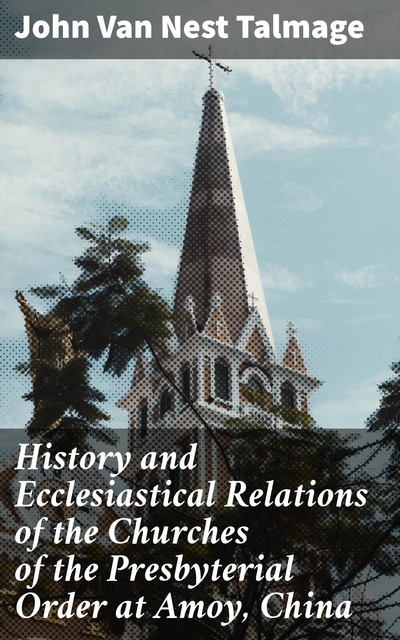 John Van Nest Talmage

History and Ecclesiastical Relations of the Churches of the Presbyterial Order at Amoy, China